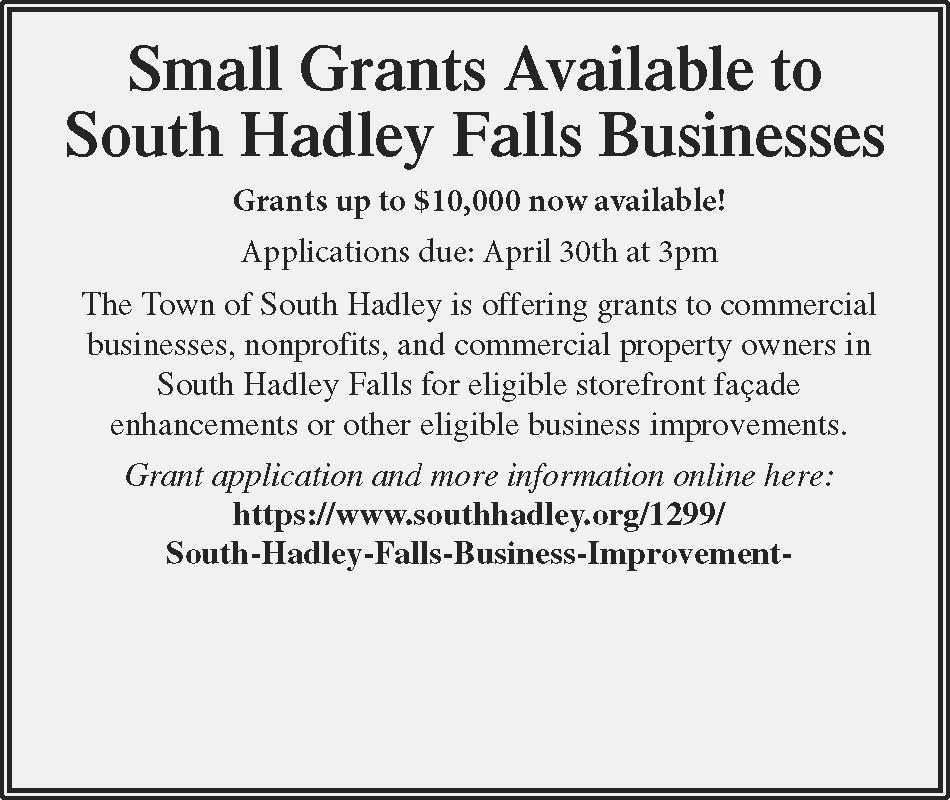 Small Grants Available to South Hadley Falls Businesses

Grants up to $10,000 now available!

Applications due: April 30th at 3pm

The Town of South Hadley is offering grants to commercial businesses, nonprofits, and commercial property owners in South Hadley Falls for eligible storefront façade enhancements or other eligible business improvements.

Grant application and more information online here:
https://www.southhadley.org/1299/
South-Hadley-Falls-Business-Improvement-